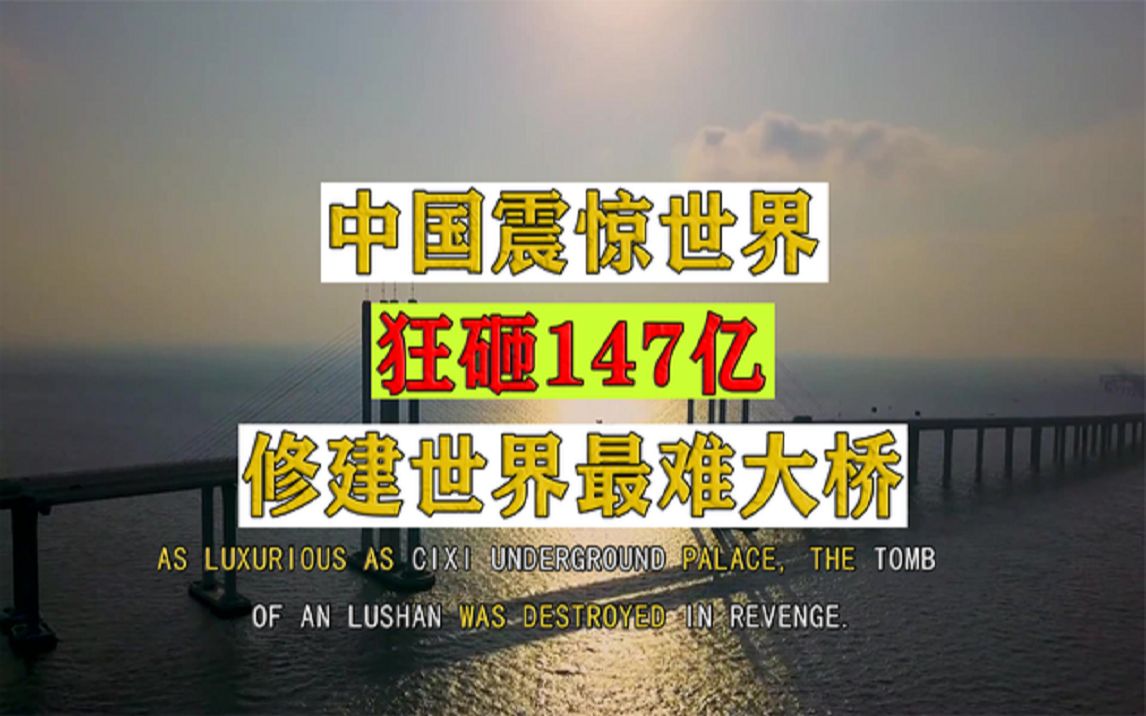 中国震惊世界
狂砸147亿
修建世界最难大桥

AS LUXURIOUS AS CIXI UNDERGROUND PALACE, THE TOMB OF AN LUSHAN WAS DESTROYED IN REVENGE.